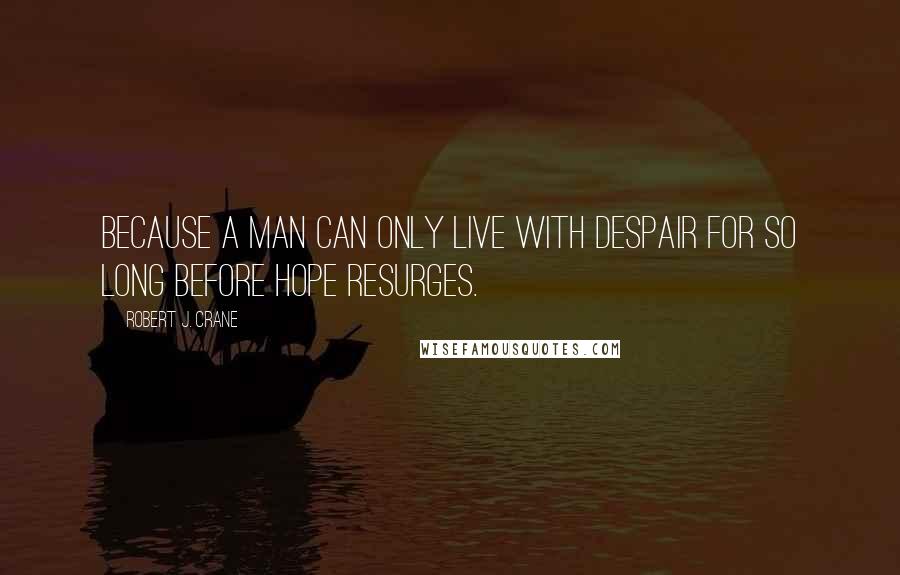 BECAUSE A MAN CAN ONLY LIVE WITH DESPAIR FOR SO LONG BEFORE HOPE RESURGES.

ROBERT J. CRANE

WISEFAMOUSQUOTES.COM